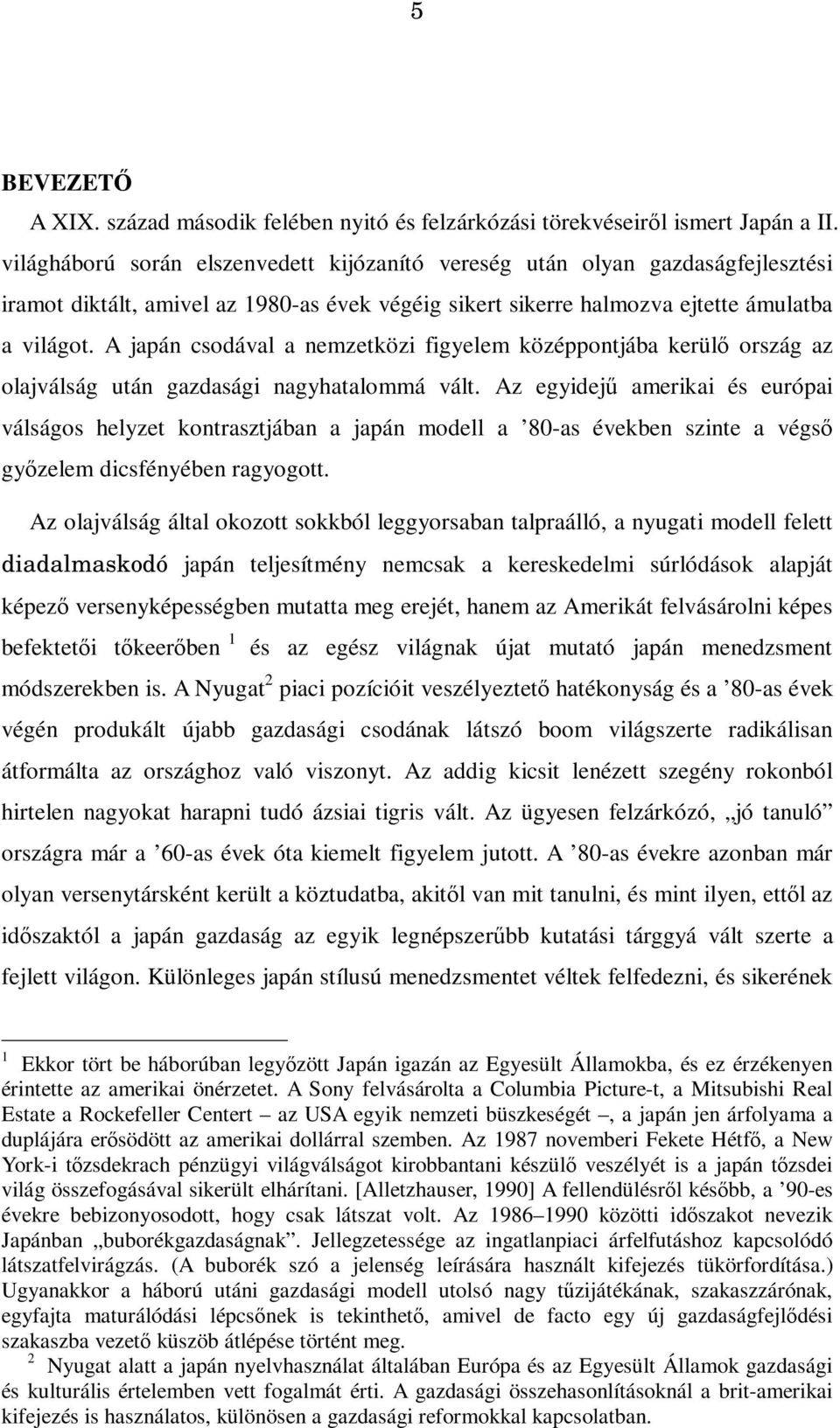 5

BEVEZETŐ

A XIX. század második felében nyitó és felzárkózási törekvéseiről ismert Japán a II. világháború során elszenvedett kijózanító vereség után olyan gazdaságfejlesztési iramot diktált, amivel az 1980-as évek végéig sikert sikerre halmozva ejtette ámulatba a világot. A japán csodával a nemzetközi figyelem középpontjába kerülő ország az olajválság után gazdasági nagyhatalommá vált. Az egyidejű amerikai és európai válságos helyzet kontrasztjában a japán modell a ’80-as években szinte a végső győzelem dicsfényében ragyogott.

Az olajválság által okozott sokkból leggyorsaban talpraálló, a nyugati modell felett diadalmaskodó japán teljesítmény nemcsak a kereskedelmi súrlódások alapját képező versenyképességben mutatta meg erejét, hanem az Amerikát felvásárolni képes befektetői tőkeerőben $^1$ és az egész világnak újat mutató japán menedzsment módszerekben is. A Nyugat$^2$ piaci pozícióit veszélyeztető hatékonyság és a ’80-as évek végén produkált újabb gazdasági csodának látszó boom világszerte radikálisan átformálta az országhoz való viszonyt. Az addig kicsit lenézett szegény rokonból hirtelen nagyokat harapni tudó ázsiai tigris vált. Az ügyesen felzárkózó, „jó tanuló” országra már a ’60-as évek óta kiemelt figyelem jutott. A ’80-as évekre azonban már olyan versenytársként került a köztudatba, akitől van mit tanulni, és mint ilyen, ettől az időszaktól a japán gazdaság az egyik legnépszerűbb kutatási tárggyá vált szerte a fejlett világon. Különleges japán stílusú menedzsmentet véltek felfedezni, és sikerének

$^1$ Ekkor tört be háborúban legyőzött Japán igazán az Egyesült Államokba, és ez érzékenyen érintette az amerikai önérzetet. A Sony felvásárolta a Columbia Picture-t, a Mitsubishi Real Estate a Rockefeller Centert – az USA egyik nemzeti büszkeségét –, a japán jen árfolyama a duplájára erősödött az amerikai dollárral szemben. Az 1987 novemberi Fekete Hétfő, a New York-i tőzsdekrach pénzügyi világválságot kirobbantani készülő veszélyét is a japán tőzsdei világ összefogásával sikerült elhárítani. [Alletzhauser, 1990] A fellendülésről később, a ’90-es évekre bebizonyosodott, hogy csak látszat volt. Az 1986–1990 közötti időszakot nevezik Japánban „buborékgazdaságnak”. Jellegzetessége az ingatlanpiaci árfelfutáshoz kapcsolódó látszatfelvirágzás. (A buborék szó a jelenség leírására használt kifejezés tükörfordítása.) Ugyanakkor a háború utáni gazdasági modell utolsó nagy tűzijátékának, szakaszzárónak, egyfajta maturálódási lépcsőnek is tekinthető, amivel de facto egy új gazdaságfejlődési szakaszba vezető küszöb átlépése történt meg.

$^2$ Nyugat alatt a japán nyelvhasználat általában Európa és az Egyesült Államok gazdasági és kulturális értelemben vett fogalmát érti. A gazdasági összehasonlításoknál a brit-amerikai kifejezés is használatos, különösen a gazdasági reformokkal kapcsolatban.